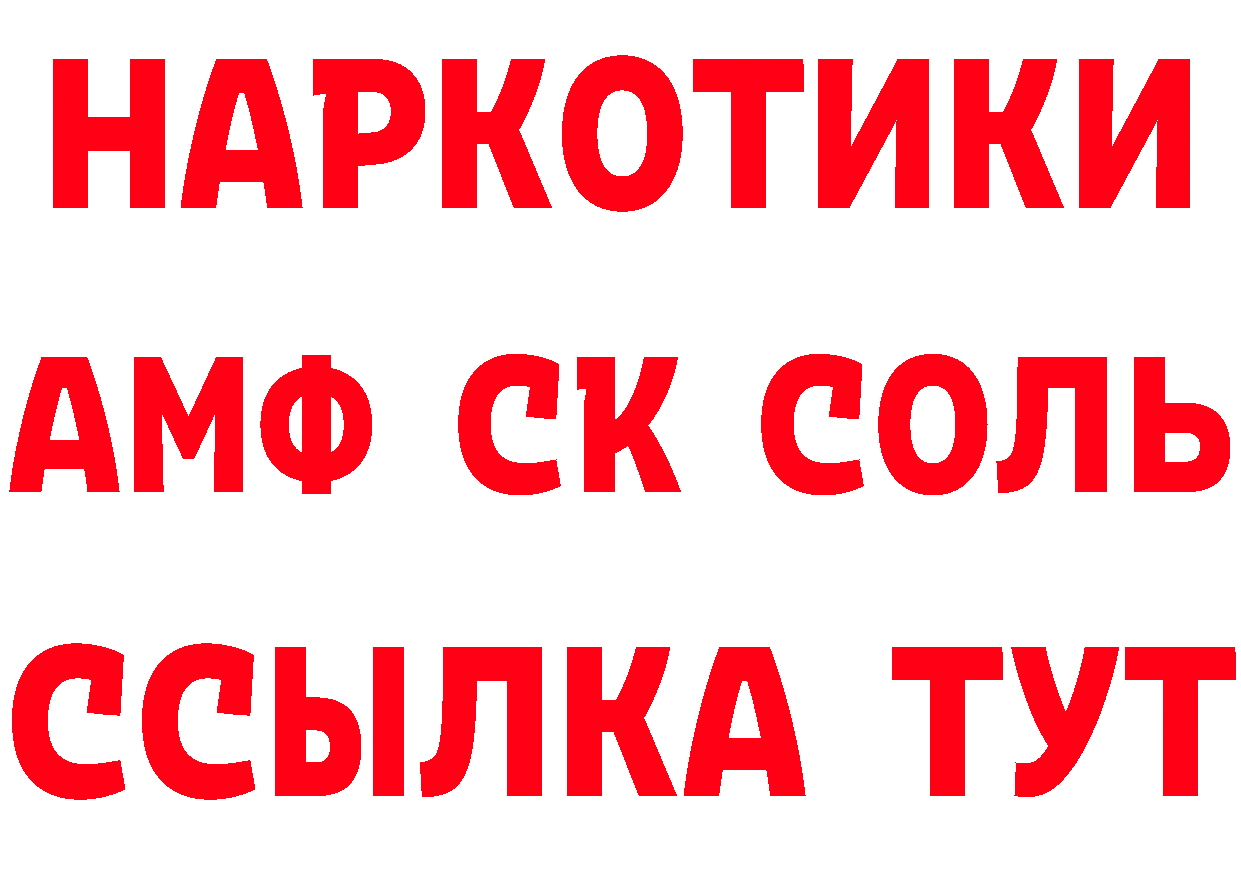 НАРКОТИКИ

АМФ СК СОЛЬ

ССЫЛКА ТУТ